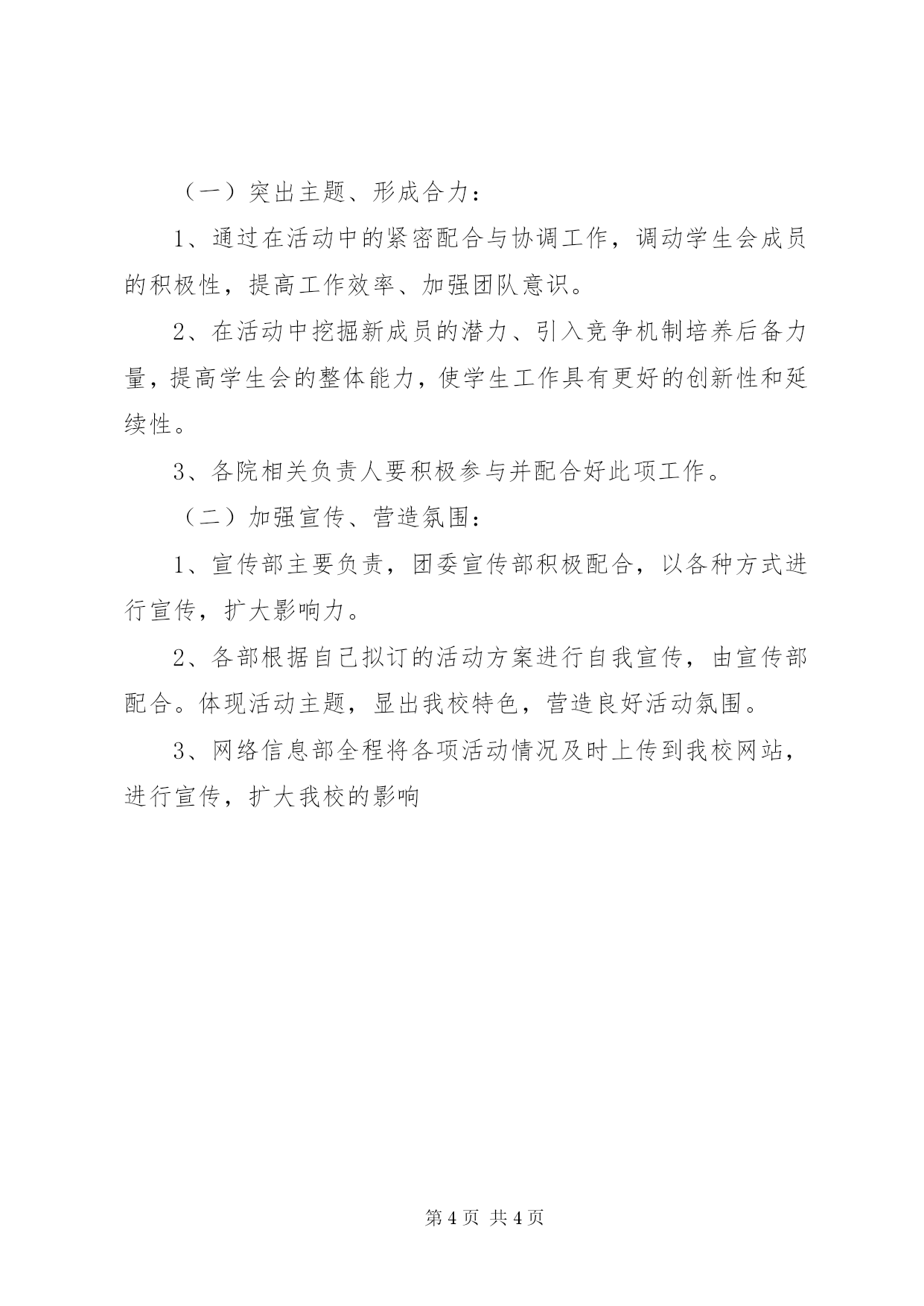 （一）突出主题、形成合力：

1、通过在活动中的紧密配合与协调工作，调动学生会成员的积极性，提高工作效率、加强团队意识。

2、在活动中挖掘新成员的潜力、引入竞争机制培养后备力量，提高学生会的整体能力，使学生工作具有更好的创新性和延续性。

3、各院相关负责人要积极参与并配合好此项工作。

（二）加强宣传、营造氛围：

1、宣传部主要负责，团委宣传部积极配合，以各种方式进行宣传，扩大影响力。

2、各部根据自己拟订的活动方案进行自我宣传，由宣传部配合。体现活动主题，显出我校特色，营造良好活动氛围。

3、网络信息部全程将各项活动情况及时上传到我校网站，进行宣传，扩大我校的影响

第 4 页 共 4 页